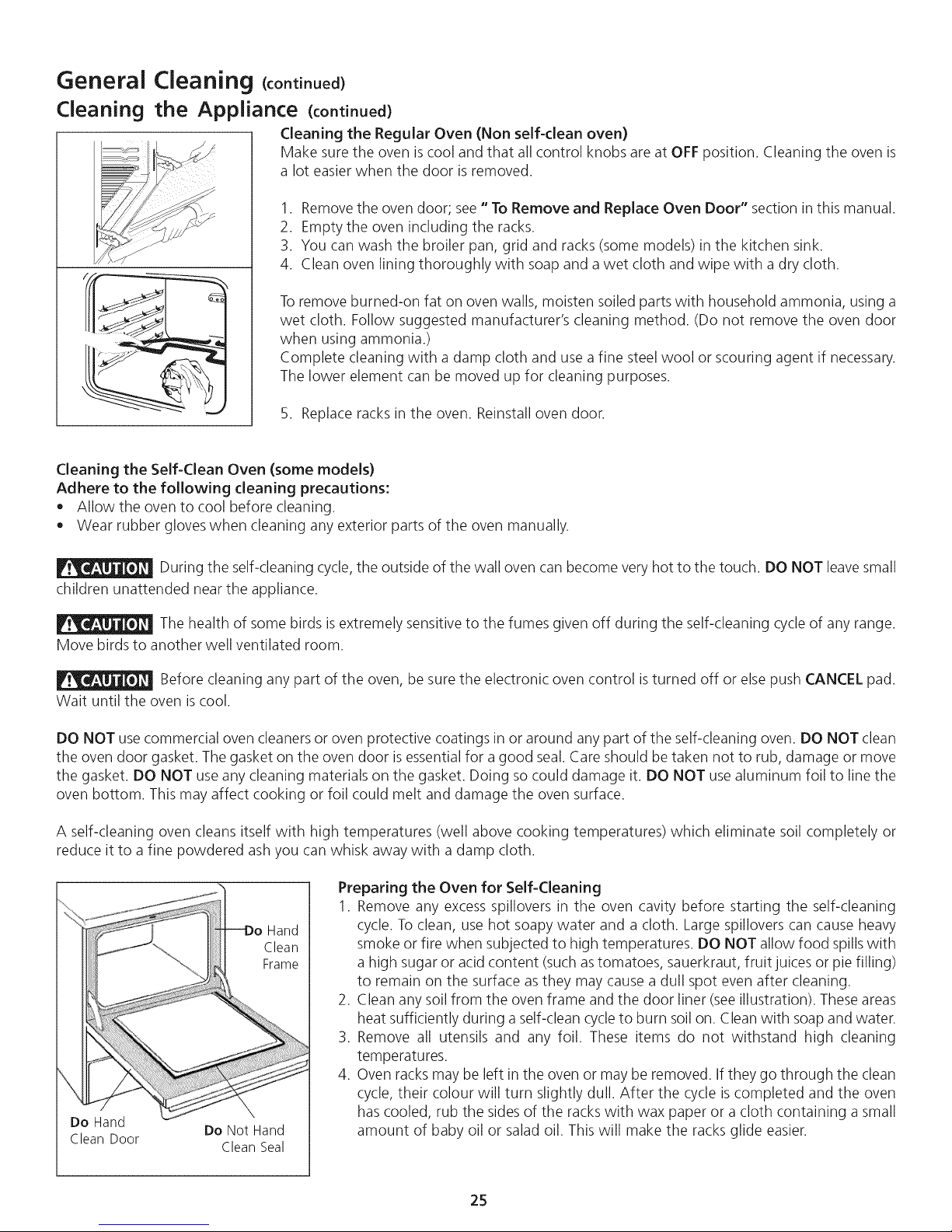 General Cleaning (continued)

Cleaning the Appliance (continued)

Cleaning the Regular Oven (Non self-clean oven)

Make sure the oven is cool and that all control knobs are at OFF position. Cleaning the oven is a lot easier when the door is removed.

1. Remove the oven door; see " To Remove and Replace Oven Door" section in this manual.
2. Empty the oven including the racks.
3. You can wash the broiler pan, grid and racks (some models) in the kitchen sink.
4. Clean oven lining thoroughly with soap and a wet cloth and wipe with a dry cloth.

To remove burned-on fat on oven walls, moisten soiled parts with household ammonia, using a wet cloth. Follow suggested manufacturer's cleaning method. (Do not remove the oven door when using ammonia.)
Complete cleaning with a damp cloth and use a fine steel wool or scouring agent if necessary. The lower element can be moved up for cleaning purposes.

5. Replace racks in the oven. Reinstall oven door.

Cleaning the Self-Clean Oven (some models)

Adhere to the following cleaning precautions:

• Allow the oven to cool before cleaning.
• Wear rubber gloves when cleaning any exterior parts of the oven manually.

CAUTION During the self-cleaning cycle, the outside of the wall oven can become very hot to the touch. DO NOT leave small children unattended near the appliance.

CAUTION The health of some birds is extremely sensitive to the fumes given off during the self-cleaning cycle of any range. Move birds to another well ventilated room.

CAUTION Before cleaning any part of the oven, be sure the electronic oven control is turned off or else push CANCEL pad. Wait until the oven is cool.

DO NOT use commercial oven cleaners or oven protective coatings in or around any part of the self-cleaning oven. DO NOT clean the oven door gasket. The gasket on the oven door is essential for a good seal. Care should be taken not to rub, damage or move the gasket. DO NOT use any cleaning materials on the gasket. Doing so could damage it. DO NOT use aluminum foil to line the oven bottom. This may affect cooking or foil could melt and damage the oven surface.

A self-cleaning oven cleans itself with high temperatures (well above cooking temperatures) which eliminate soil completely or reduce it to a fine powdered ash you can whisk away with a damp cloth.

Do Hand
Clean
Frame

Do Hand
Clean Door

Do Not Hand
Clean Seal

Preparing the Oven for Self-Cleaning

1. Remove any excess spillovers in the oven cavity before starting the self-cleaning cycle. To clean, use hot soapy water and a cloth. Large spillovers can cause heavy smoke or fire when subjected to high temperatures. DO NOT allow food spills with a high sugar or acid content (such as tomatoes, sauerkraut, fruit juices or pie filling) to remain on the surface as they may cause a dull spot even after cleaning.
2. Clean any soil from the oven frame and the door liner (see illustration). These areas heat sufficiently during a self-clean cycle to burn soil on. Clean with soap and water.
3. Remove all utensils and any foil. These items do not withstand high cleaning temperatures.
4. Oven racks may be left in the oven or may be removed. If they go through the clean cycle, their colour will turn slightly dull. After the cycle is completed and the oven has cooled, rub the sides of the racks with wax paper or a cloth containing a small amount of baby oil or salad oil. This will make the racks glide easier.

25